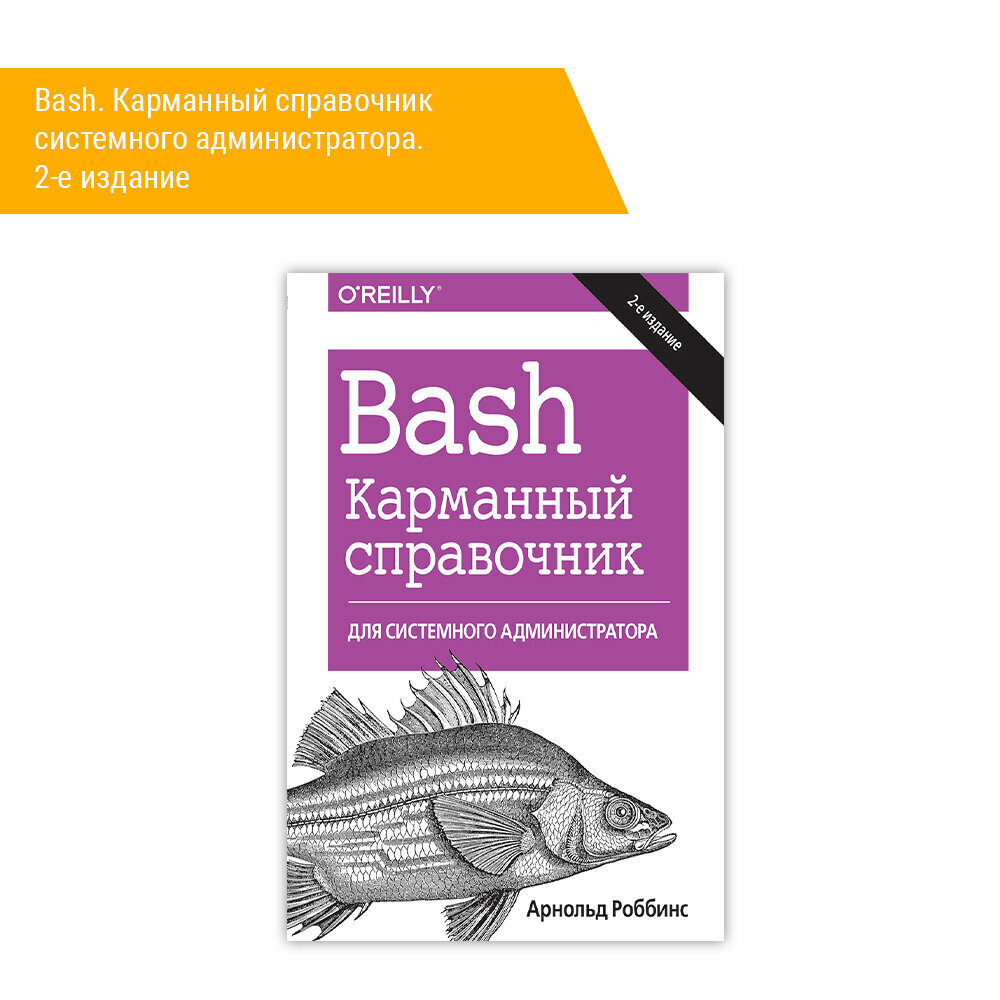 Bash. Карманный справочник системного администратора. 2-е издание

O'REILLY®

2-е издание

Bash
Карманный справочник

ДЛЯ СИСТЕМНОГО АДМИНИСТРАТОРА

Арнольд Роббинс